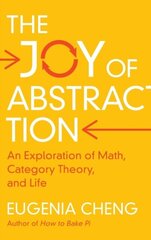 THE JOY OF ABSTRACTION

An Exploration of Math, Category Theory, and Life

EUGENIA CHENG

Author of How to Bake Pi